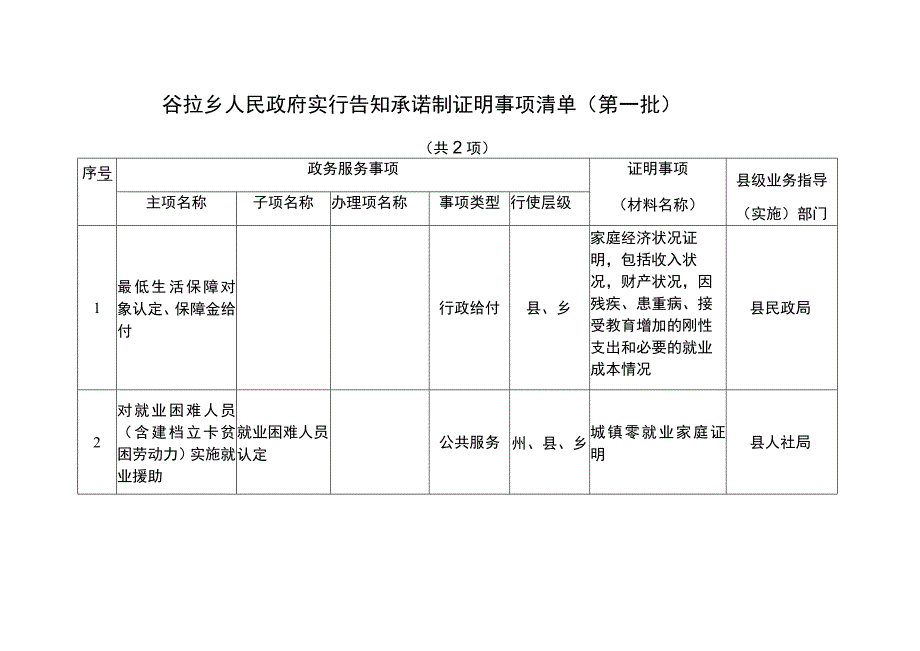 谷拉乡人民政府实行告知承诺制证明事项清单（第一批）

（共2项）

| 序号 | 政务服务事项 | | | | | 证明事项（材料名称） | 县级业务指导（实施）部门 |
|---|---|---|---|---|---|---|---|
| | 主项名称 | 子项名称 | 办理项名称 | 事项类型 | 行使层级 | | |
| 1 | 最低生活保障对象认定、保障金给付 | | | 行政给付 | 县、乡 | 家庭经济状况证明，包括收入状况，财产状况，因残疾、患重病、接受教育增加的刚性支出和必要的就业成本情况 | 县民政局 |
| 2 | 对就业困难人员（含建档立卡贫困劳动力）实施就业援助 | 就业困难人员认定 | | 公共服务 | 州、县、乡 | 城镇零就业家庭证明 | 县人社局 |